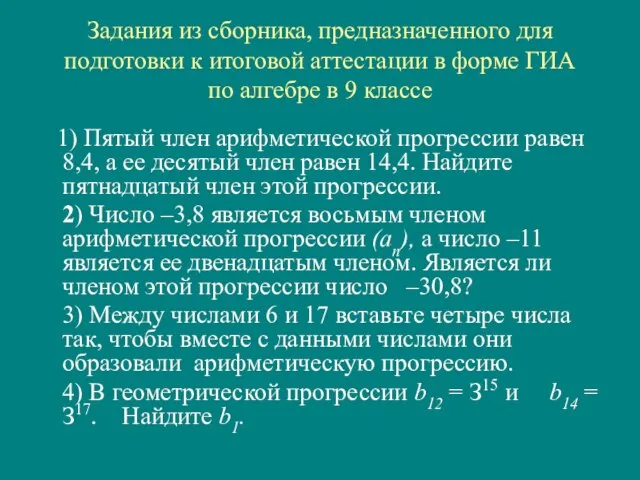 Задания из сборника, предназначенного для подготовки к итоговой аттестации в форме ГИА по алгебре в 9 классе

1) Пятый член арифметической прогрессии равен 8,4, а ее десятый член равен 14,4. Найдите пятнадцатый член этой прогрессии.

2) Число –3,8 является восьмым членом арифметической прогрессии $(a_n)$, а число –11 является ее двенадцатым членом. Является ли членом этой прогрессии число –30,8?

3) Между числами 6 и 17 вставьте четыре числа так, чтобы вместе с данными числами они образовали арифметическую прогрессию.

4) В геометрической прогрессии $b_{12} = 3^{15}$ и $b_{14} = 3^{17}$. Найдите $b_1$.